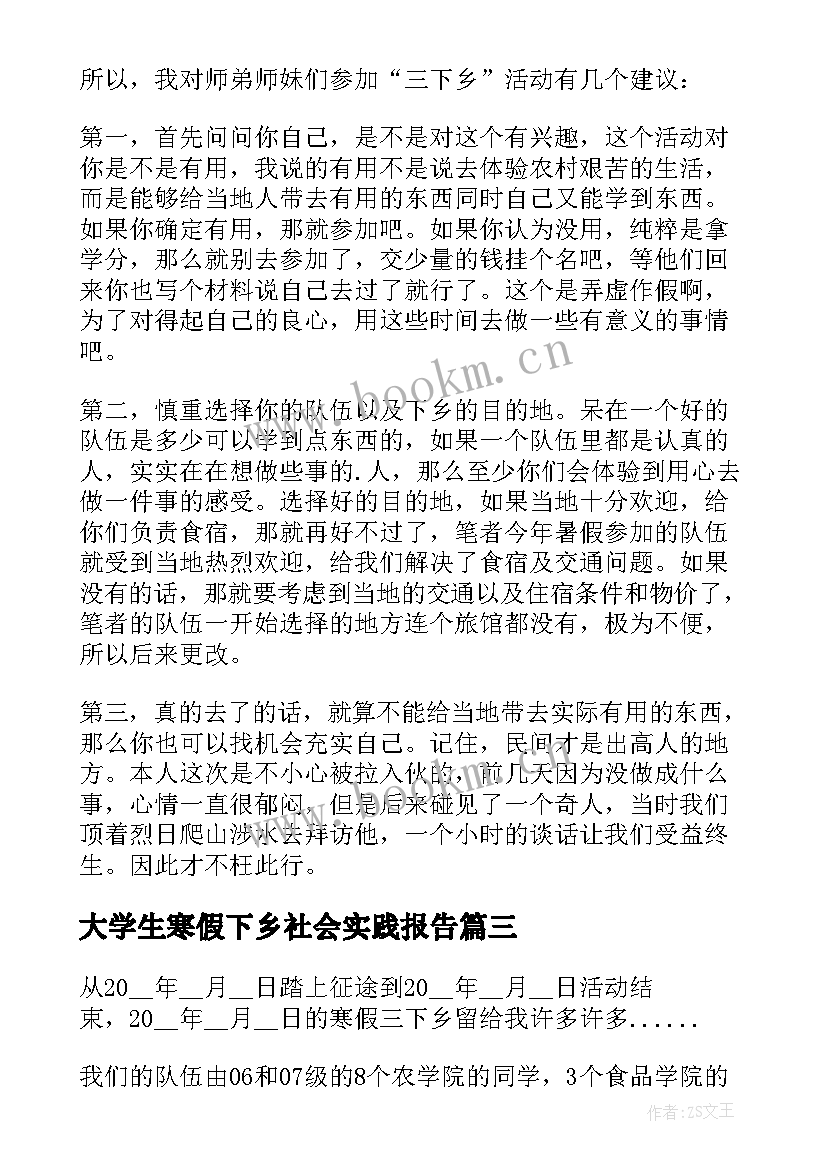 所以，我对师弟师妹们参加“三下乡”活动有几个建议：

第一，首先问问你自己，是不是对这个有兴趣，这个活动对你是不是有用，我说的有用不是说去体验农村艰苦的生活，而是能够给当地人带去有用的东西同时自己又能学到东西。如果你确定有用，那就参加吧。如果你认为没用，纯粹是拿学分，那么就别去参加了，交少量的钱挂个名吧，等他们回来你也写个材料说自己去过了就行了。这个是弄虚作假啊，为了对得起自己的良心，用这些时间去做一些有意义的事情吧。

第二，慎重选择你的队伍以及下乡的目的地。呆在一个好的队伍是多少可以学到点东西的，如果一个队伍里都是认真的人，实实在在想做些事的.人，那么至少你们会体验到用心去做一件事的感受。选择好的目的地，如果当地十分欢迎，给你们负责食宿，那就再好不过了，笔者今年暑假参加的队伍就受到当地热烈欢迎，给我们解决了食宿及交通问题。如果没有的话，那就要考虑到当地的交通以及住宿条件和物价了，笔者的队伍一开始选择的地方连个旅馆都没有，极为不便，所以后来更改。

第三，真的去了的话，就算不能给当地带去实际有用的东西，那么你也可以找机会充实自己。记住，民间才是出高人的地方。本人这次是不小心被拉入伙的，前几天因为没做成什么事，心情一直很郁闷，但是后来碰见了一个奇人，当时我们顶着烈日爬山涉水去拜访他，一个小时的谈话让我们受益终生。因此才不枉此行。

大学生寒假下乡社会实践报告篇三

从20__年__月__日踏上征途到20__年__月__日活动结束，20__年__月__日的寒假三下乡留给我许多许多......

我们的队伍由06和07级的8个农学院的同学，3个食品学院的

www.bookm.cn

作者：ZS文王